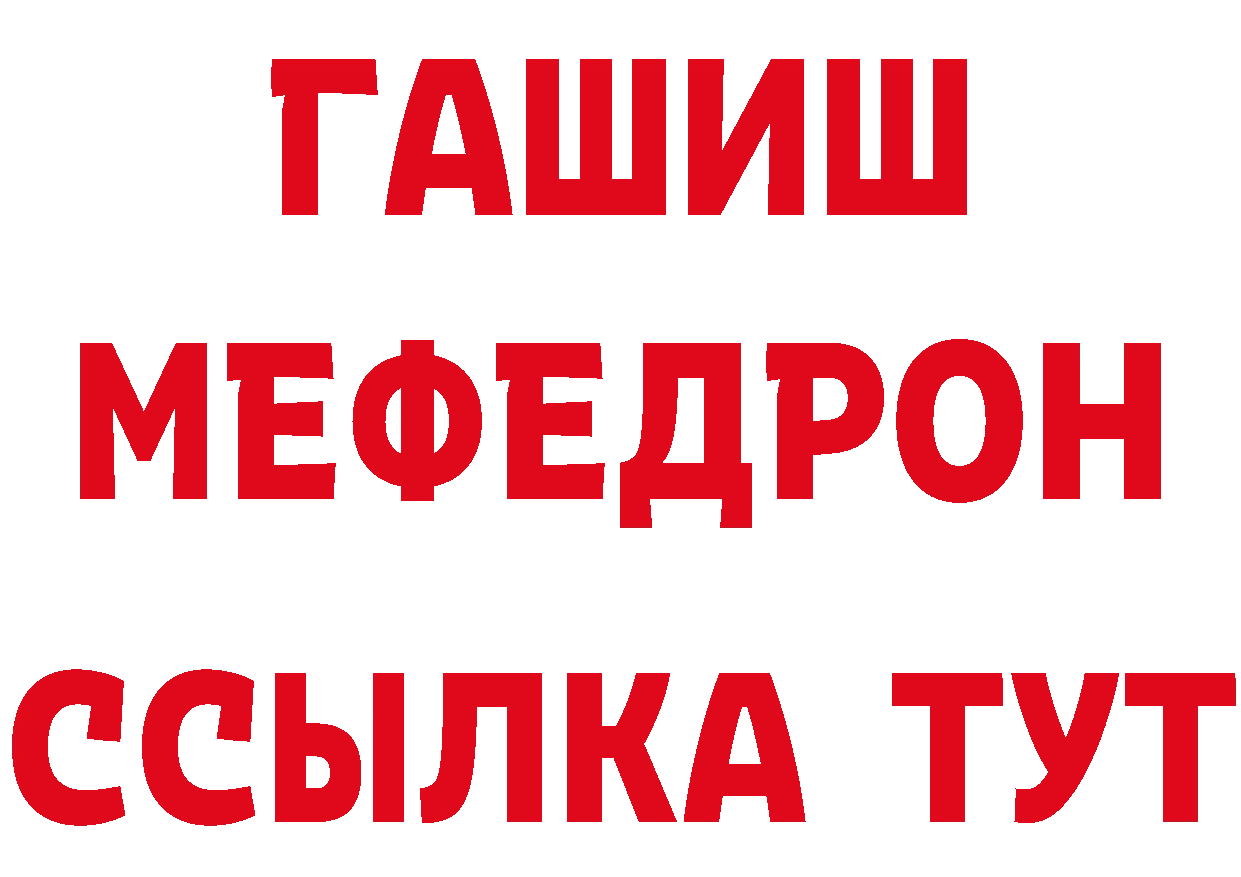 ГАШИШ
МЕФЕДРОН
ССЫЛКА ТУТ